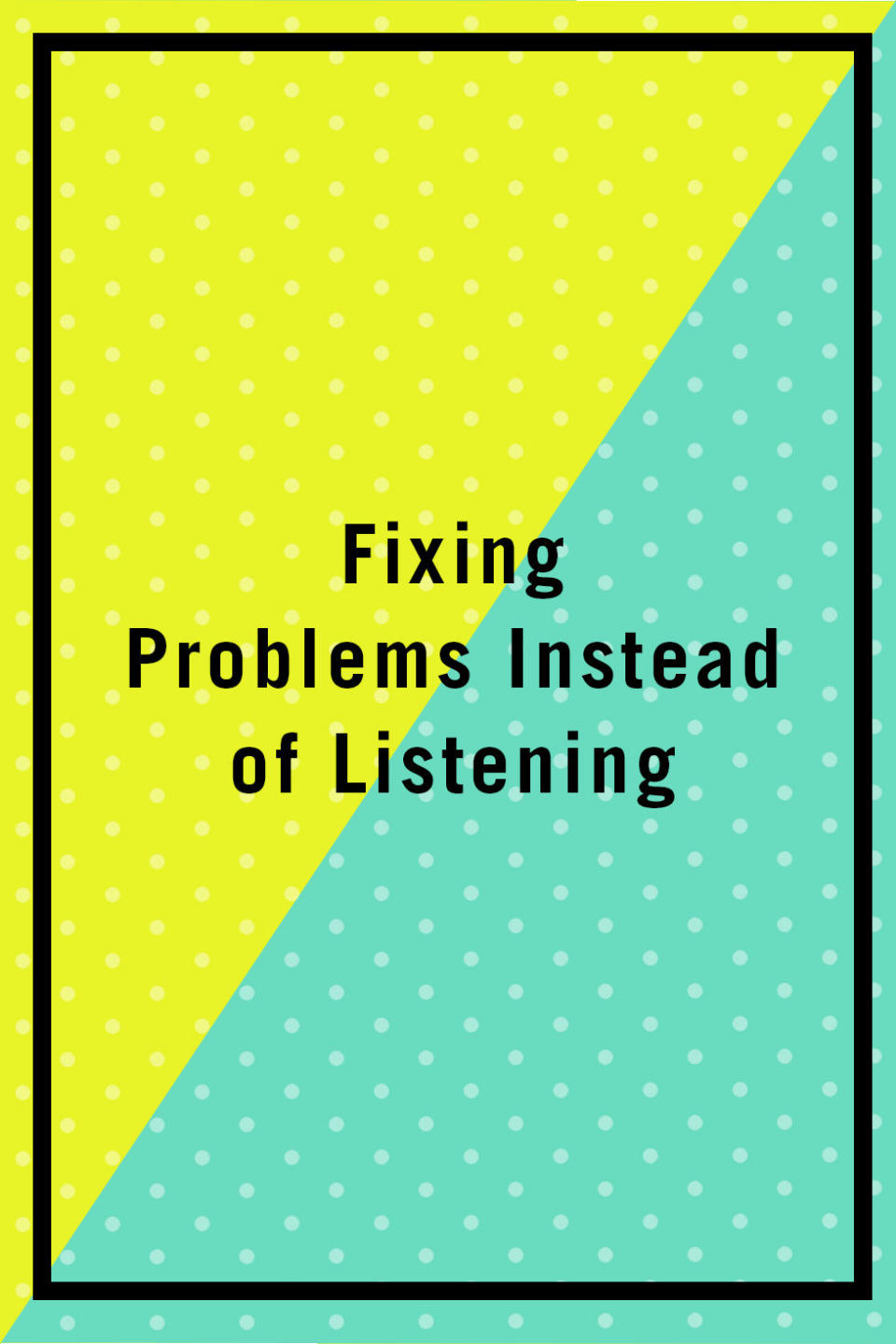 Fixing
Problems Instead
of Listening